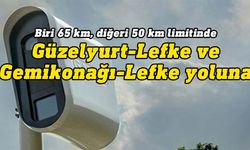 Biri 65 km, diğeri 50 km limitinde

Güzelyurt-Lefke ve Gemikonağı-Lefke yoluna